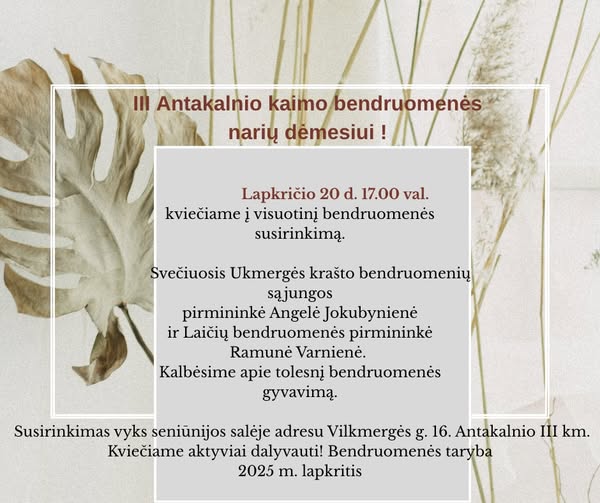 III Antakalnio kaimo bendruomenės narių dėmesiui !

Lapkričio 20 d. 17.00 val.
kviečiame į visuotinį bendruomenės susirinkimą.

Svečiuosis Ukmergės krašto bendruomenių sąjungos
pirmininkė Angelė Jokubynienė
ir Laičių bendruomenės pirmininkė
Ramunė Varnienė.
Kalbėsime apie tolesnį bendruomenės gyvavimą.

Susirinkimas vyks seniūnijos salėje adresu Vilkmergės g. 16. Antakalnio III km.
Kviečiame aktyviai dalyvauti! Bendruomenės taryba
2025 m. lapkritis